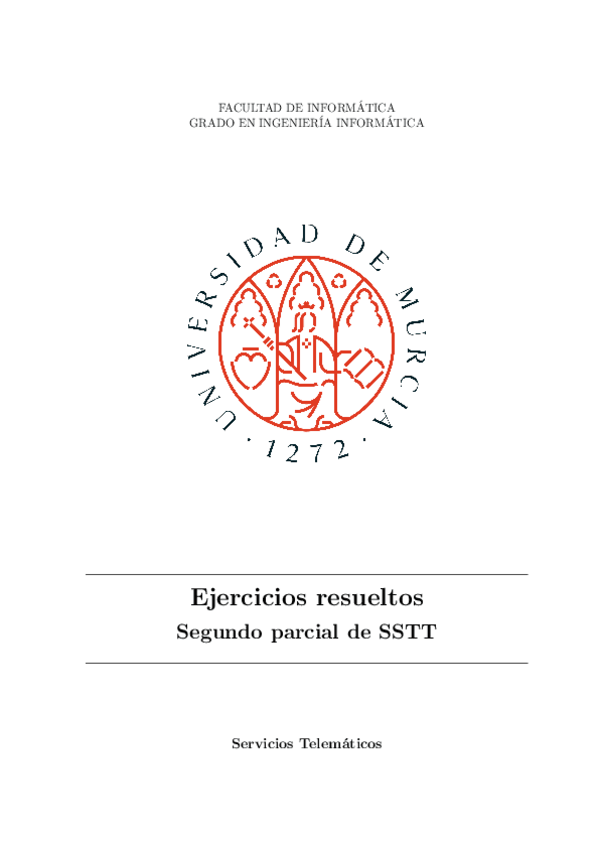 FACULTAD DE INFORMÁTICA
GRADO EN INGENIERÍA INFORMÁTICA

UNIVERSIDAD DE MURCIA
· 1272 ·

Ejercicios resueltos

Segundo parcial de SSTT

Servicios Telemáticos